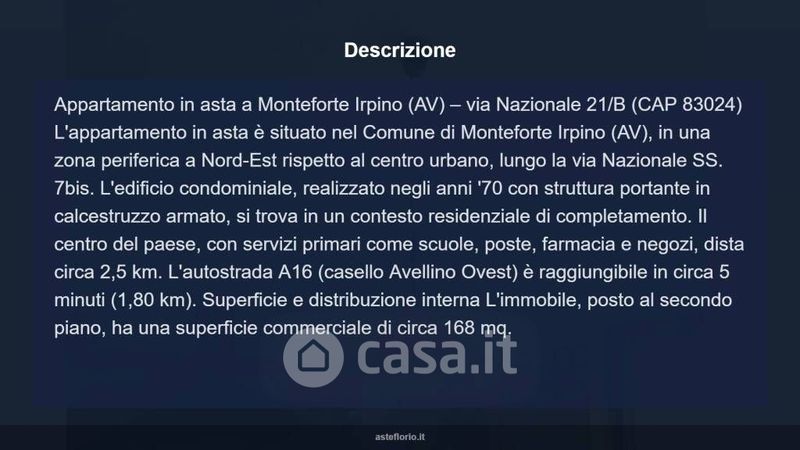 Descrizione

Appartamento in asta a Monteforte Irpino (AV) – via Nazionale 21/B (CAP 83024) L'appartamento in asta è situato nel Comune di Monteforte Irpino (AV), in una zona periferica a Nord-Est rispetto al centro urbano, lungo la via Nazionale SS. 7bis. L'edificio condominiale, realizzato negli anni '70 con struttura portante in calcestruzzo armato, si trova in un contesto residenziale di completamento. Il centro del paese, con servizi primari come scuole, poste, farmacia e negozi, dista circa 2,5 km. L'autostrada A16 (casello Avellino Ovest) è raggiungibile in circa 5 minuti (1,80 km). Superficie e distribuzione interna L'immobile, posto al secondo piano, ha una superficie commerciale di circa 168 mq.

asteflorio.it

casa.it